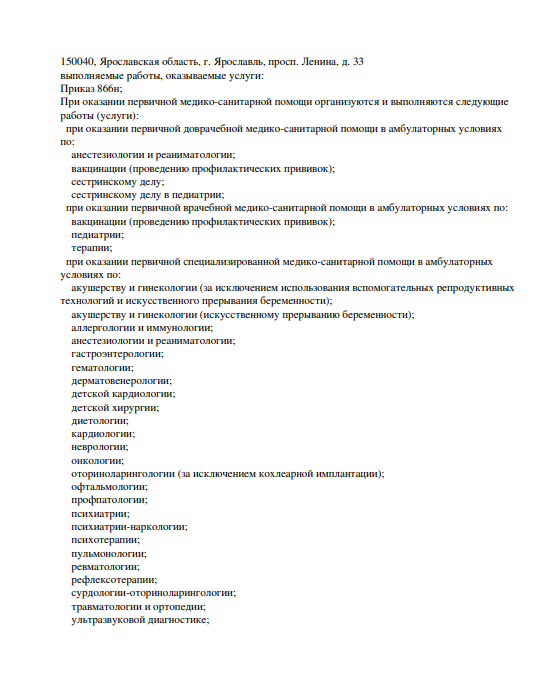 150040, Ярославская область, г. Ярославль, просп. Ленина, д. 33
выполняемые работы, оказываемые услуги:
Приказ 866н;
При оказании первичной медико-санитарной помощи организуются и выполняются следующие работы (услуги):
при оказании первичной доврачебной медико-санитарной помощи в амбулаторных условиях по:
анестезиологии и реаниматологии;
вакцинации (проведению профилактических прививок);
сестринскому делу;
сестринскому делу в педиатрии;
при оказании первичной врачебной медико-санитарной помощи в амбулаторных условиях по:
вакцинации (проведению профилактических прививок);
педиатрии;
терапии;
при оказании первичной специализированной медико-санитарной помощи в амбулаторных условиях по:
акушерству и гинекологии (за исключением использования вспомогательных репродуктивных технологий и искусственного прерывания беременности);
акушерству и гинекологии (искусственному прерыванию беременности);
аллергологии и иммунологии;
анестезиологии и реаниматологии;
гастроэнтерологии;
гематологии;
дерматовенерологии;
детской кардиологии;
детской хирургии;
диетологии;
кардиологии;
неврологии;
онкологии;
оториноларингологии (за исключением кохлеарной имплантации);
офтальмологии;
профпатологии;
психиатрии;
психиатрии-наркологии;
психотерапии;
пульмонологии;
ревматологии;
рефлексотерапии;
сурдологии-оториноларингологии;
травматологии и ортопедии;
ультразвуковой диагностике;